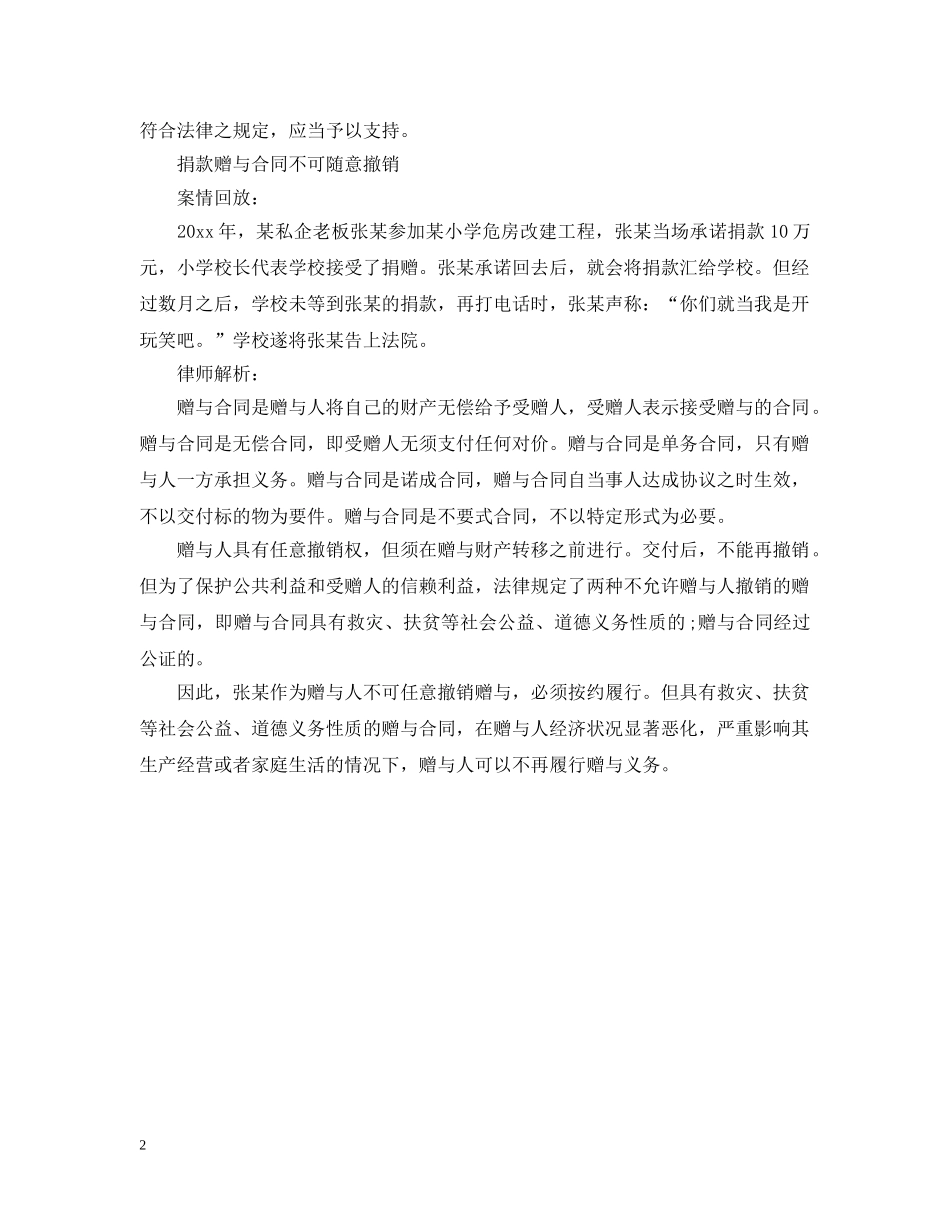 符合法律之规定，应当予以支持。

捐款赠与合同不可随意撤销

案情回放：

20xx 年，某私企老板张某参加某小学危房改建工程，张某当场承诺捐款 10 万元，小学校长代表学校接受了捐赠。张某承诺回去后，就会将捐款汇给学校。但经过数月之后，学校未等到张某的捐款，再打电话时，张某声称：“你们就当我是开玩笑吧。”学校遂将张某告上法院。

律师解析：

赠与合同是赠与人将自己的财产无偿给予受赠人，受赠人表示接受赠与的合同。赠与合同是无偿合同，即受赠人无须支付任何对价。赠与合同是单务合同，只有赠与人一方承担义务。赠与合同是诺成合同，赠与合同自当事人达成协议之时生效，不以交付标的物为要件。赠与合同是不要式合同，不以特定形式为必要。

赠与人具有任意撤销权，但须在赠与财产转移之前进行。交付后，不能再撤销。但为了保护公共利益和受赠人的信赖利益，法律规定了两种不允许赠与人撤销的赠与合同，即赠与合同具有救灾、扶贫等社会公益、道德义务性质的;赠与合同经过公证的。

因此，张某作为赠与人不可任意撤销赠与，必须按约履行。但具有救灾、扶贫等社会公益、道德义务性质的赠与合同，在赠与人经济状况显著恶化，严重影响其生产经营或者家庭生活的情况下，赠与人可以不再履行赠与义务。

2